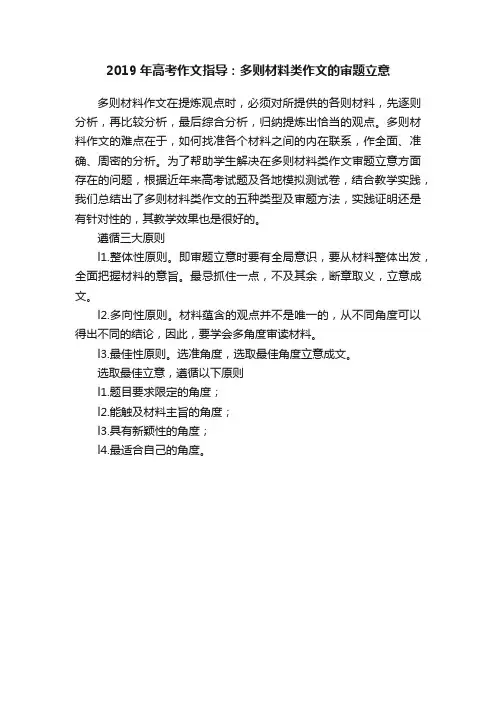 2019 年高考作文指导：多则材料类作文的审题立意

多则材料作文在提炼观点时，必须对所提供的各则材料，先逐则分析，再比较分析，最后综合分析，归纳提炼出恰当的观点。多则材料作文的难点在于，如何找准各个材料之间的内在联系，作全面、准确、周密的分析。为了帮助学生解决在多则材料类作文审题立意方面存在的问题，根据近年来高考试题及各地模拟测试卷，结合教学实践，我们总结出了多则材料类作文的五种类型及审题方法，实践证明还是有针对性的，其教学效果也是很好的。

遵循三大原则

l1.整体性原则。即审题立意时要有全局意识，要从材料整体出发，全面把握材料的意旨。最忌抓住一点，不及其余，断章取义，立意成文。

l2.多向性原则。材料蕴含的观点并不是唯一的，从不同角度可以得出不同的结论，因此，要学会多角度审读材料。

l3.最佳性原则。选准角度，选取最佳角度立意成文。

选取最佳立意，遵循以下原则

l1.题目要求限定的角度；

l2.能触及材料主旨的角度；

l3.具有新颖性的角度；

l4.最适合自己的角度。